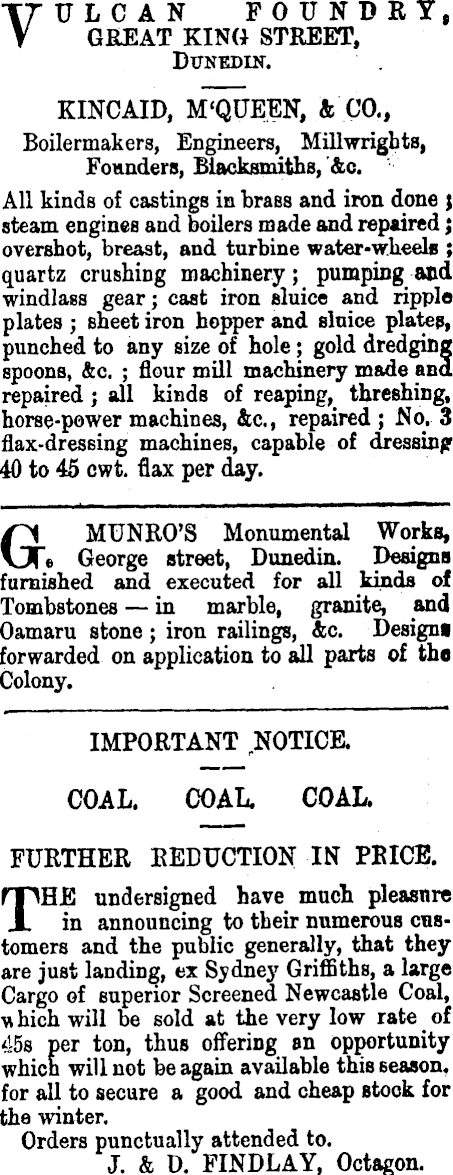 VULCAN FOUNDRY, GREAT KING STREET, DUNEDIN.

KINCAID, M'QUEEN, & CO.,

Boilermakers, Engineers, Millwrights, Founders, Blacksmiths, &c.

All kinds of castings in brass and iron done; steam engines and boilers made and repaired; overshot, breast, and turbine water-wheels; quartz crushing machinery; pumping and windlass gear; cast iron sluice and ripple plates; sheet iron hopper and sluice plates, punched to any size of hole; gold dredging spoons, &c.; flour mill machinery made and repaired; all kinds of reaping, threshing, horse-power machines, &c., repaired; No. 3 flax-dressing machines, capable of dressing 40 to 45 cwt. flax per day.

G. MUNRO'S Monumental Works, George street, Dunedin. Designs furnished and executed for all kinds of Tombstones — in marble, granite, and Oamaru stone; iron railings, &c. Designs forwarded on application to all parts of the Colony.

IMPORTANT NOTICE.

COAL. COAL. COAL.

FURTHER REDUCTION IN PRICE.

THE undersigned have much pleasure in announcing to their numerous customers and the public generally, that they are just landing, ex Sydney Griffiths, a large Cargo of superior Screened Newcastle Coal, which will be sold at the very low rate of 45s per ton, thus offering an opportunity which will not be again available this season, for all to secure a good and cheap stock for the winter.

Orders punctually attended to.

J. & D. FINDLAY, Octagon.